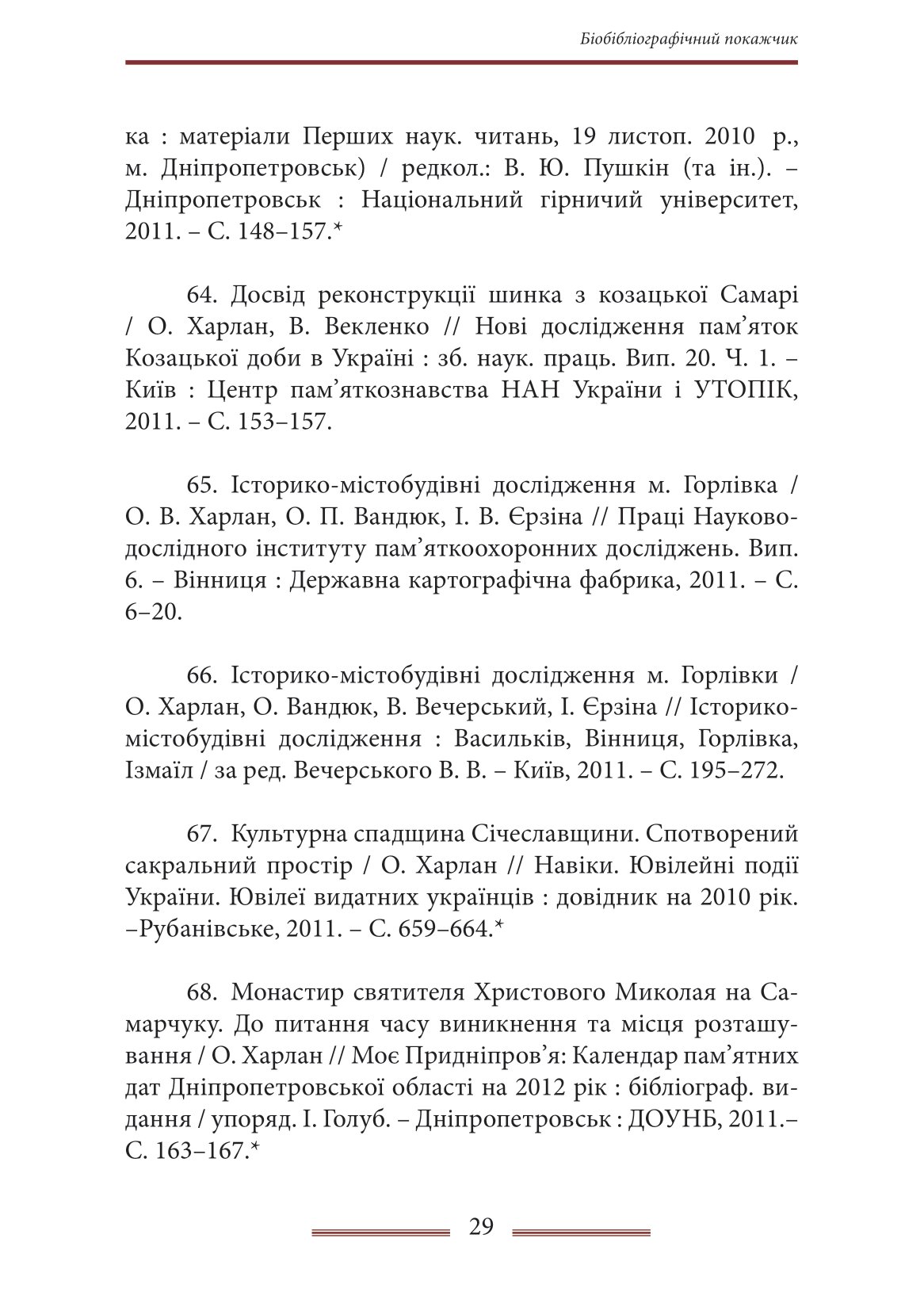 Біобібліографічний покажчик

ка : матеріали Перших наук. читань, 19 листоп. 2010 р., м. Дніпропетровськ) / редкол.: В. Ю. Пушкін (та ін.). – Дніпропетровськ : Національний гірничий університет, 2011. – С. 148–157.*

64. Досвід реконструкції шинка з козацької Самарі / О. Харлан, В. Векленко // Нові дослідження пам’яток Козацької доби в Україні : зб. наук. праць. Вип. 20. Ч. 1. – Київ : Центр пам’яткознавства НАН України і УТОПІК, 2011. – С. 153–157.

65. Історико-містобудівні дослідження м. Горлівка / О. В. Харлан, О. П. Вандюк, І. В. Єрзіна // Праці Науково-дослідного інституту пам’яткоохоронних досліджень. Вип. 6. – Вінниця : Державна картографічна фабрика, 2011. – С. 6–20.

66. Історико-містобудівні дослідження м. Горлівки / О. Харлан, О. Вандюк, В. Вечерський, І. Єрзіна // Історико-містобудівні дослідження : Васильків, Вінниця, Горлівка, Ізмаїл / за ред. Вечерського В. В. – Київ, 2011. – С. 195–272.

67. Культурна спадщина Січеславщини. Спотворений сакральний простір / О. Харлан // Навіки. Ювілейні події України. Ювілеї видатних українців : довідник на 2010 рік. –Рубанівське, 2011. – С. 659–664.*

68. Монастир святителя Христового Миколая на Самарчуку. До питання часу виникнення та місця розташування / О. Харлан // Моє Придніпров’я: Календар пам’ятних дат Дніпропетровської області на 2012 рік : бібліограф. видання / упоряд. І. Голуб. – Дніпропетровськ : ДОУНБ, 2011.– С. 163–167.*

29